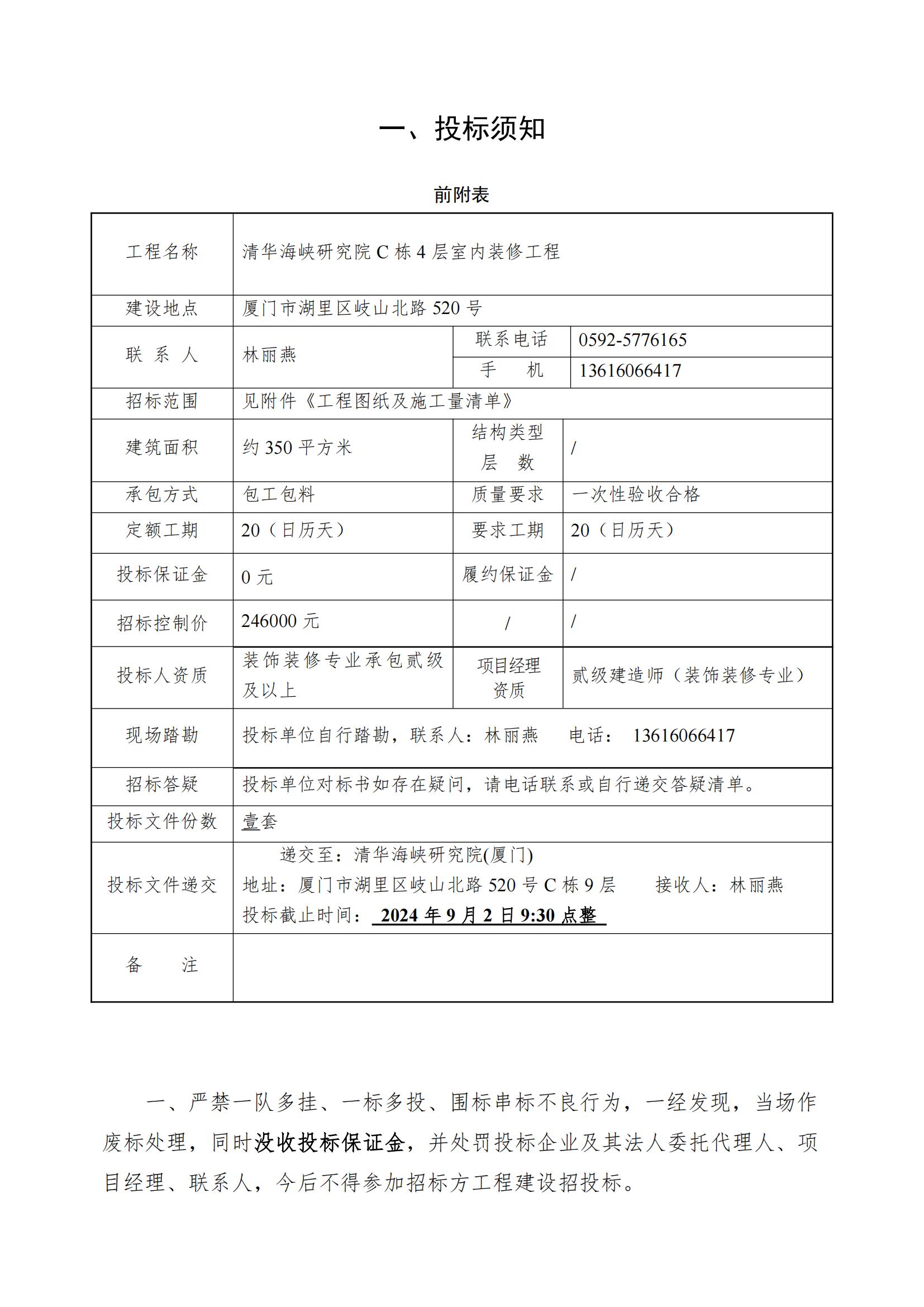 一、投标须知

前附表

| 工程名称 | 清华海峡研究院 C 栋 4 层室内装修工程 | | |
|---|---|---|---|
| 建设地点 | 厦门市湖里区岐山北路 520 号 | | |
| 联 系 人 | 林丽燕 | 联系电话 | 0592-5776165 |
| | | 手 机 | 13616066417 |
| 招标范围 | 见附件《工程图纸及施工量清单》 | | |
| 建筑面积 | 约 350 平方米 | 结构类型 层 数 | / |
| 承包方式 | 包工包料 | 质量要求 | 一次性验收合格 |
| 定额工期 | 20（日历天） | 要求工期 | 20（日历天） |
| 投标保证金 | 0 元 | 履约保证金 | / |
| 招标控制价 | 246000 元 | / | / |
| 投标人资质 | 装饰装修专业承包贰级及以上 | 项目经理资质 | 贰级建造师（装饰装修专业） |
| 现场踏勘 | 投标单位自行踏勘，联系人：林丽燕 电话： 13616066417 | | |
| 招标答疑 | 投标单位对标书如存在疑问，请电话联系或自行递交答疑清单。 | | |
| 投标文件份数 | 壹套 | | |
| 投标文件递交 | 递交至：清华海峡研究院(厦门) 地址：厦门市湖里区岐山北路 520 号 C 栋 9 层 接收人：林丽燕 投标截止时间： 2024 年 9 月 2 日 9:30 点整 | | |
| 备 注 | | | |

一、严禁一队多挂、一标多投、围标串标不良行为，一经发现，当场作废标处理，同时没收投标保证金，并处罚投标企业及其法人委托代理人、项目经理、联系人，今后不得参加招标方工程建设招投标。